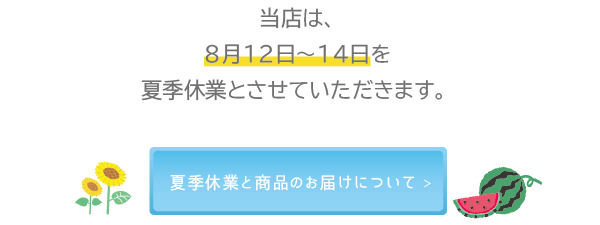 当店は、
8月12日～14日を
夏季休業とさせていただきます。

夏季休業と商品のお届けについて ＞